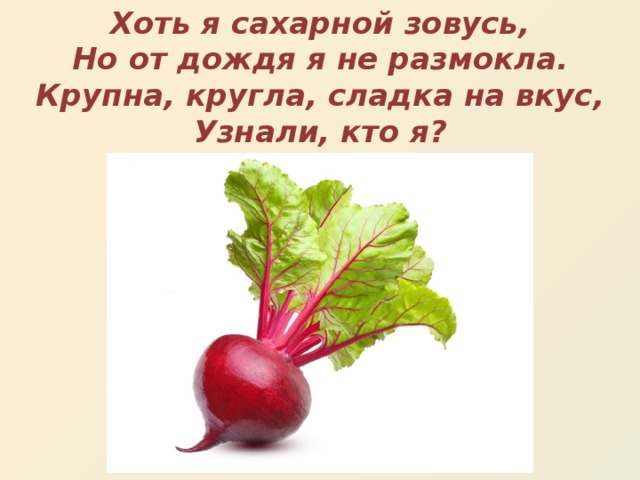 Хоть я сахарной зовусь,
Но от дождя я не размокла.
Крупна, кругла, сладка на вкус,
Узнали, кто я?